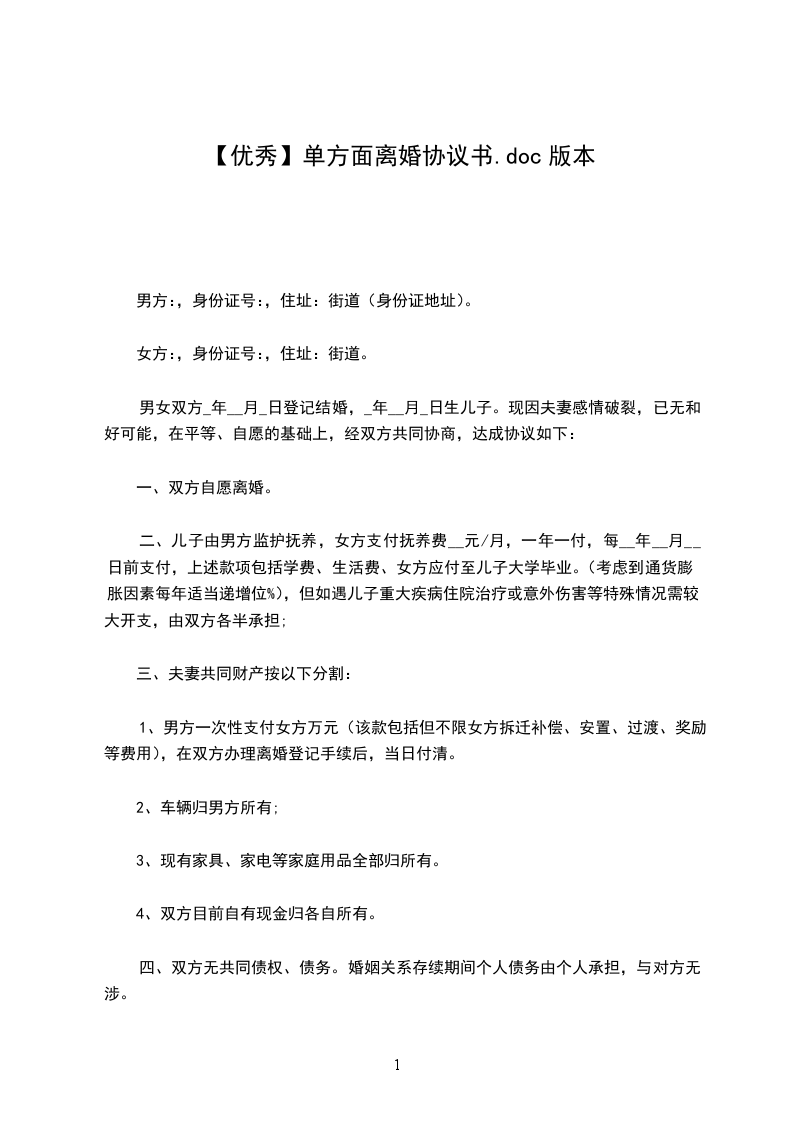 【优秀】单方面离婚协议书.doc 版本

男方：，身份证号：，住址：街道（身份证地址）。

女方：，身份证号：，住址：街道。

男女双方_年__月_日登记结婚，_年__月_日生儿子。现因夫妻感情破裂，已无和好可能，在平等、自愿的基础上，经双方共同协商，达成协议如下：

一、双方自愿离婚。

二、儿子由男方监护抚养，女方支付抚养费__元/月，一年一付，每__年__月__日前支付，上述款项包括学费、生活费、女方应付至儿子大学毕业。（考虑到通货膨胀因素每年适当递增位%），但如遇儿子重大疾病住院治疗或意外伤害等特殊情况需较大开支，由双方各半承担；

三、夫妻共同财产按以下分割：

1、男方一次性支付女方万元（该款包括但不限女方拆迁补偿、安置、过渡、奖励等费用），在双方办理离婚登记手续后，当日付清。

2、车辆归男方所有；

3、现有家具、家电等家庭用品全部归所有。

4、双方目前自有现金归各自所有。

四、双方无共同债权、债务。婚姻关系存续期间个人债务由个人承担，与对方无涉。

1